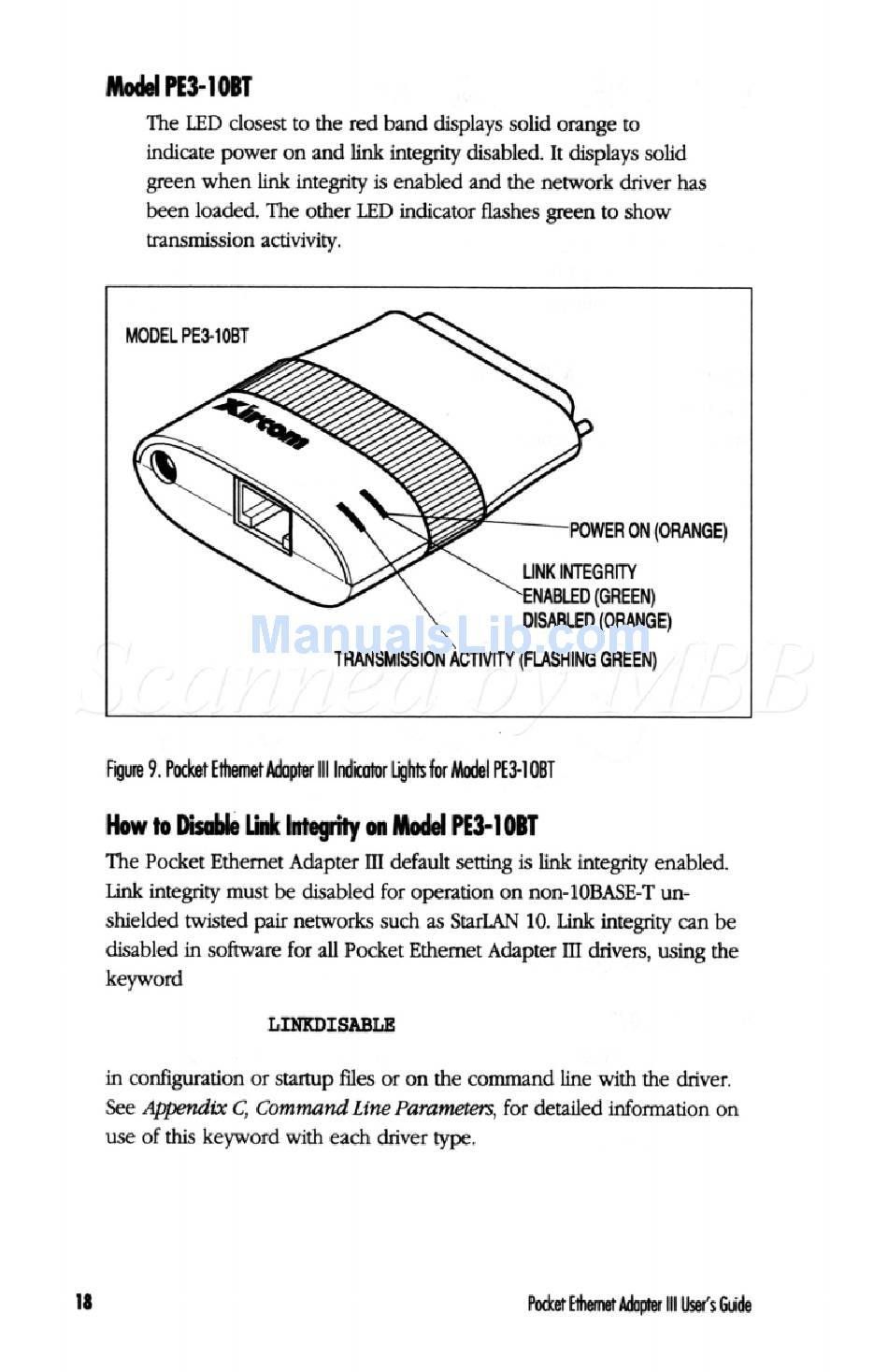 Model PE3-10BT

The LED closest to the red band displays solid orange to indicate power on and link integrity disabled. It displays solid green when link integrity is enabled and the network driver has been loaded. The other LED indicator flashes green to show transmission activivity.

MODEL PE3-10BT

Xircom

POWER ON (ORANGE)

LINK INTEGRITY
ENABLED (GREEN)
DISABLED (ORANGE)

TRANSMISSION ACTIVITY (FLASHING GREEN)

ManualsLib.com

Scanned by MBB

Figure 9. Pocket Ethernet Adapter III Indicator Lights for Model PE3-10BT

How to Disable Link Integrity on Model PE3-10BT

The Pocket Ethernet Adapter III default setting is link integrity enabled. Link integrity must be disabled for operation on non-10BASE-T unshielded twisted pair networks such as StarLAN 10. Link integrity can be disabled in software for all Pocket Ethernet Adapter III drivers, using the keyword

LINKDISABLE

in configuration or startup files or on the command line with the driver. See Appendix C, Command Line Parameters, for detailed information on use of this keyword with each driver type.

18

Pocket Ethernet Adapter III User's Guide